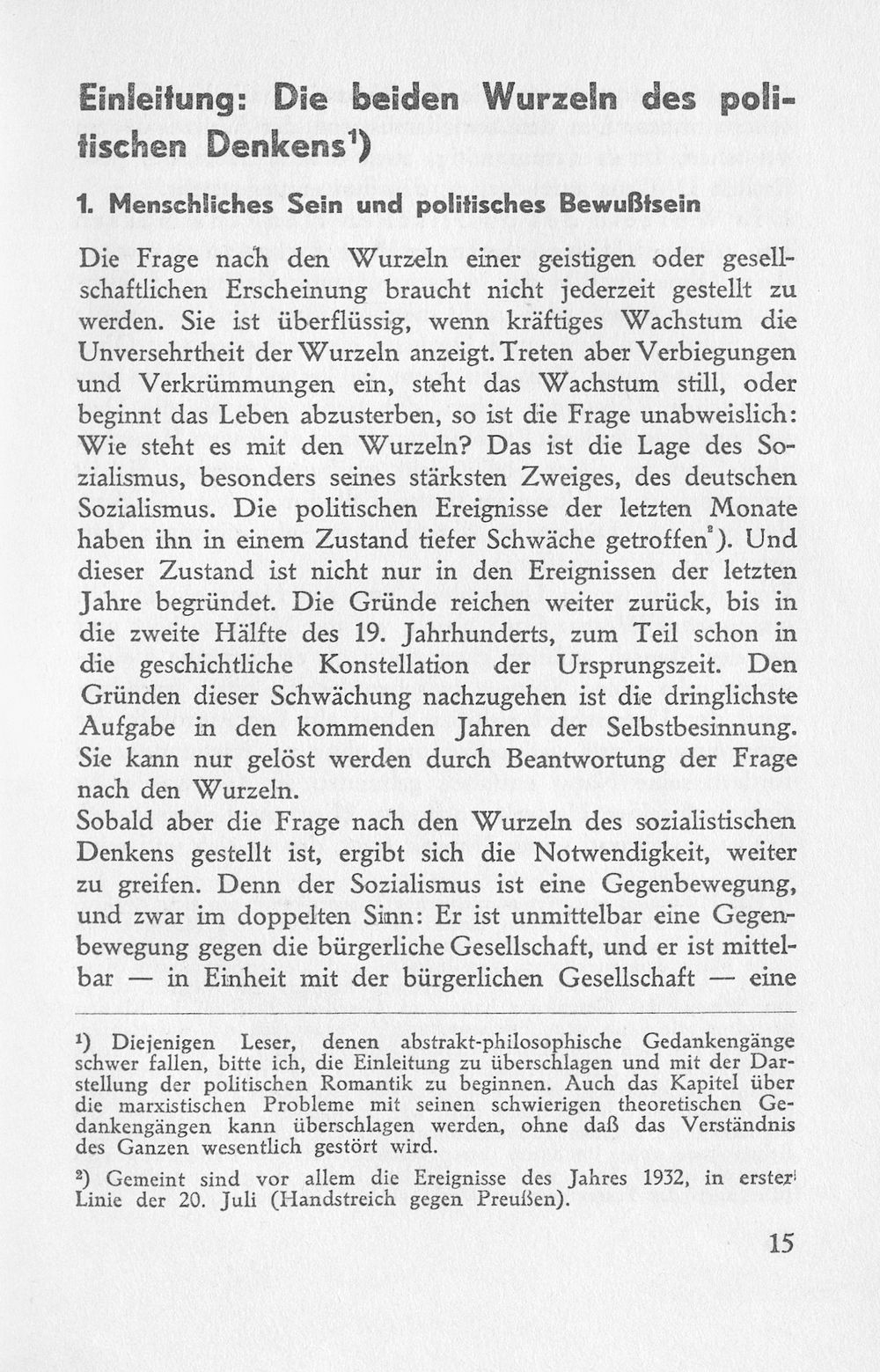 Einleitung: Die beiden Wurzeln des politischen Denkens¹)

1. Menschliches Sein und politisches Bewußtsein

Die Frage nach den Wurzeln einer geistigen oder gesellschaftlichen Erscheinung braucht nicht jederzeit gestellt zu werden. Sie ist überflüssig, wenn kräftiges Wachstum die Unversehrtheit der Wurzeln anzeigt. Treten aber Verbiegungen und Verkrümmungen ein, steht das Wachstum still, oder beginnt das Leben abzusterben, so ist die Frage unabweislich: Wie steht es mit den Wurzeln? Das ist die Lage des Sozialismus, besonders seines stärksten Zweiges, des deutschen Sozialismus. Die politischen Ereignisse der letzten Monate haben ihn in einem Zustand tiefer Schwäche getroffen²). Und dieser Zustand ist nicht nur in den Ereignissen der letzten Jahre begründet. Die Gründe reichen weiter zurück, bis in die zweite Hälfte des 19. Jahrhunderts, zum Teil schon in die geschichtliche Konstellation der Ursprungszeit. Den Gründen dieser Schwächung nachzugehen ist die dringlichste Aufgabe in den kommenden Jahren der Selbstbesinnung. Sie kann nur gelöst werden durch Beantwortung der Frage nach den Wurzeln.
Sobald aber die Frage nach den Wurzeln des sozialistischen Denkens gestellt ist, ergibt sich die Notwendigkeit, weiter zu greifen. Denn der Sozialismus ist eine Gegenbewegung, und zwar im doppelten Sinn: Er ist unmittelbar eine Gegenbewegung gegen die bürgerliche Gesellschaft, und er ist mittelbar — in Einheit mit der bürgerlichen Gesellschaft — eine

¹) Diejenigen Leser, denen abstrakt-philosophische Gedankengänge schwer fallen, bitte ich, die Einleitung zu überschlagen und mit der Darstellung der politischen Romantik zu beginnen. Auch das Kapitel über die marxistischen Probleme mit seinen schwierigen theoretischen Gedankengängen kann überschlagen werden, ohne daß das Verständnis des Ganzen wesentlich gestört wird.

²) Gemeint sind vor allem die Ereignisse des Jahres 1932, in erster Linie der 20. Juli (Handstreich gegen Preußen).

15